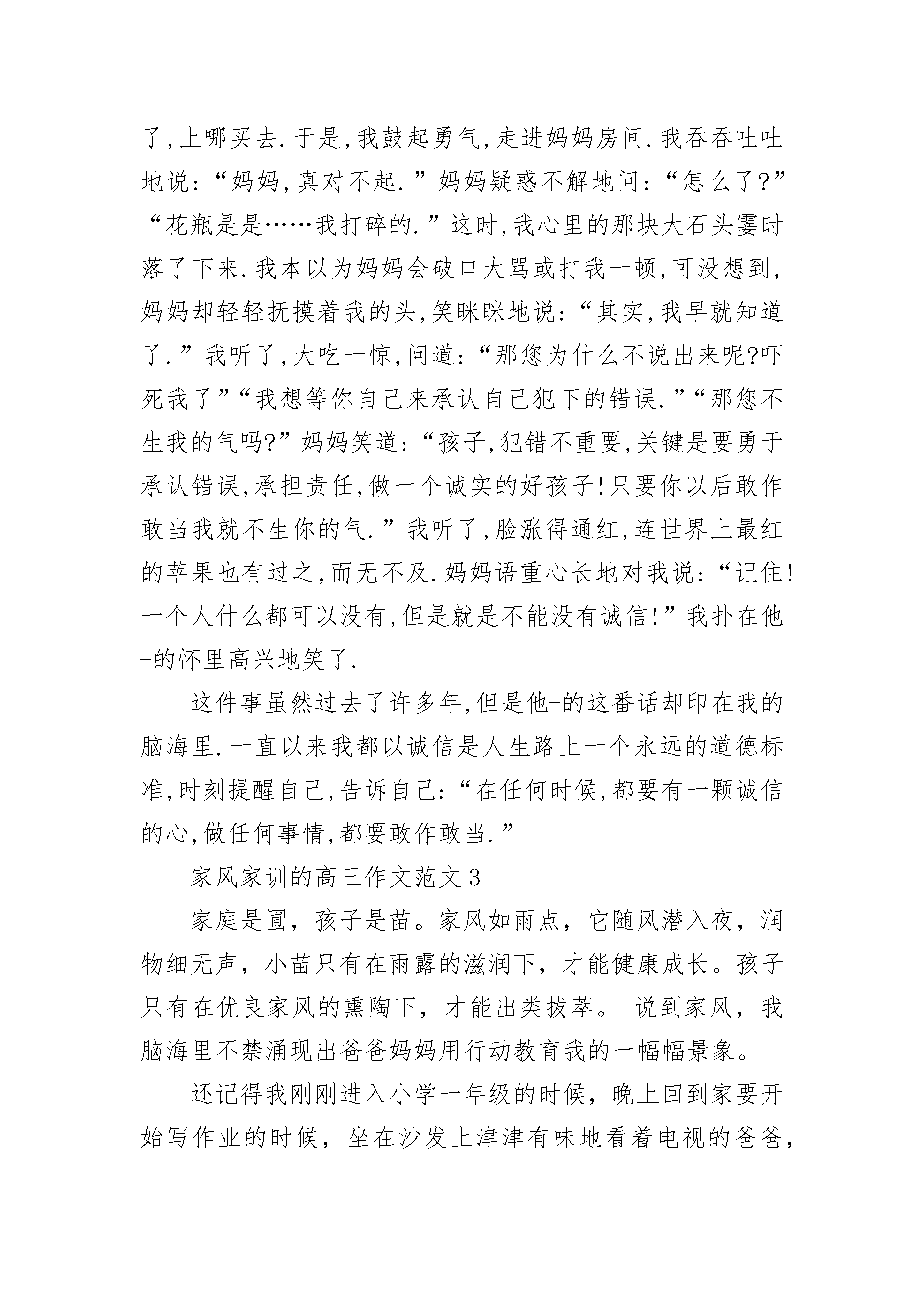 了,上哪买去.于是,我鼓起勇气,走进妈妈房间.我吞吞吐吐地说:“妈妈,真对不起.”妈妈疑惑不解地问:“怎么了?”“花瓶是是……我打碎的.”这时,我心里的那块大石头霎时落了下来.我本以为妈妈会破口大骂或打我一顿,可没想到,妈妈却轻轻抚摸着我的头,笑眯眯地说:“其实,我早就知道了.”我听了,大吃一惊,问道:“那您为什么不说出来呢?吓死我了”“我想等你自己来承认自己犯下的错误.”“那您不生我的气吗?”妈妈笑道:“孩子,犯错不重要,关键是要勇于承认错误,承担责任,做一个诚实的好孩子!只要你以后敢作敢当我就不生你的气.”我听了,脸涨得通红,连世界上最红的苹果也有过之,而无不及.妈妈语重心长地对我说:“记住!一个人什么都可以没有,但是就是不能没有诚信!”我扑在他-的怀里高兴地笑了.

这件事虽然过去了许多年,但是他-的这番话却印在我的脑海里.一直以来我都以诚信是人生路上一个永远的道德标准,时刻提醒自己,告诉自己:“在任何时候,都要有一颗诚信的心,做任何事情,都要敢作敢当.”

家风家训的高三作文范文3

家庭是圃,孩子是苗。家风如雨点,它随风潜入夜,润物细无声,小苗只有在雨露的滋润下,才能健康成长。孩子只有在优良家风的熏陶下,才能出类拔萃。 说到家风,我脑海里不禁涌现出爸爸妈妈用行动教育我的一幅幅景象。

还记得我刚刚进入小学一年级的时候,晚上回到家要开始写作业的时候,坐在沙发上津津有味地看着电视的爸爸,